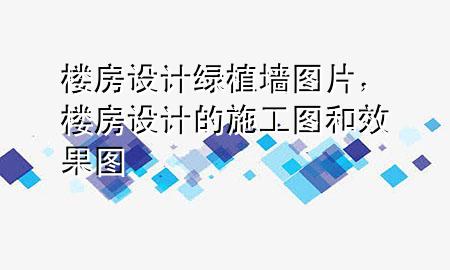 楼房设计绿植墙图片，楼房设计的施工图和效果图